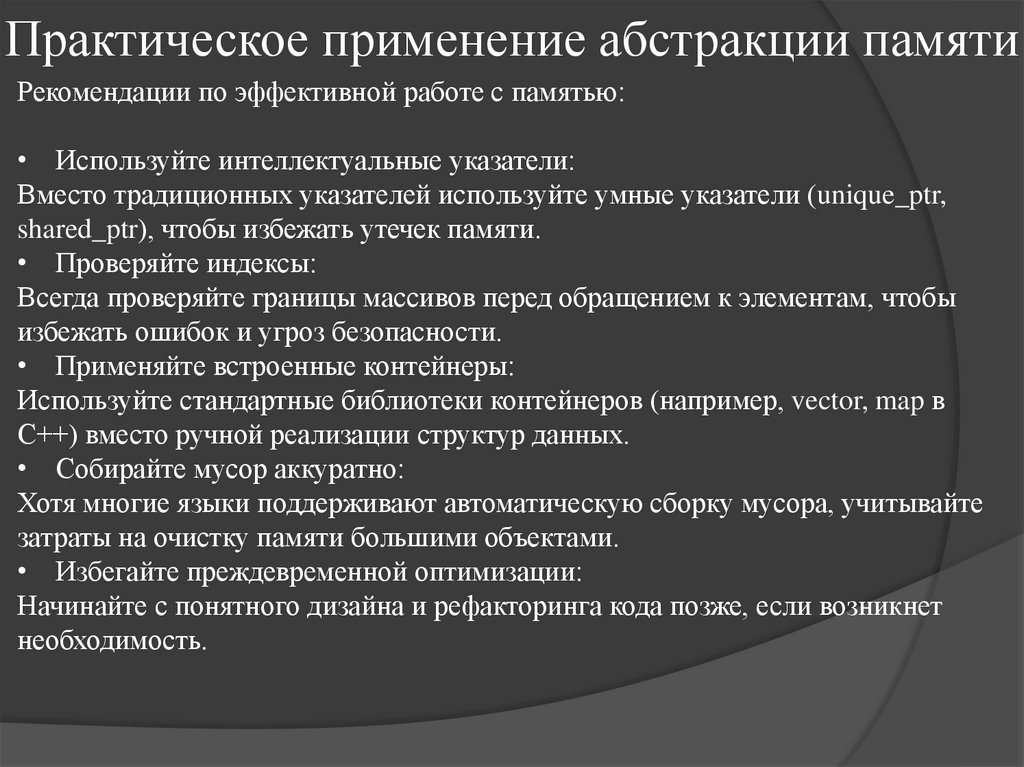 Практическое применение абстракции памяти

Рекомендации по эффективной работе с памятью:

• Используйте интеллектуальные указатели:
Вместо традиционных указателей используйте умные указатели (unique_ptr, shared_ptr), чтобы избежать утечек памяти.
• Проверяйте индексы:
Всегда проверяйте границы массивов перед обращением к элементам, чтобы избежать ошибок и угроз безопасности.
• Применяйте встроенные контейнеры:
Используйте стандартные библиотеки контейнеров (например, vector, map в C++) вместо ручной реализации структур данных.
• Собирайте мусор аккуратно:
Хотя многие языки поддерживают автоматическую сборку мусора, учитывайте затраты на очистку памяти большими объектами.
• Избегайте преждевременной оптимизации:
Начинайте с понятного дизайна и рефакторинга кода позже, если возникнет необходимость.